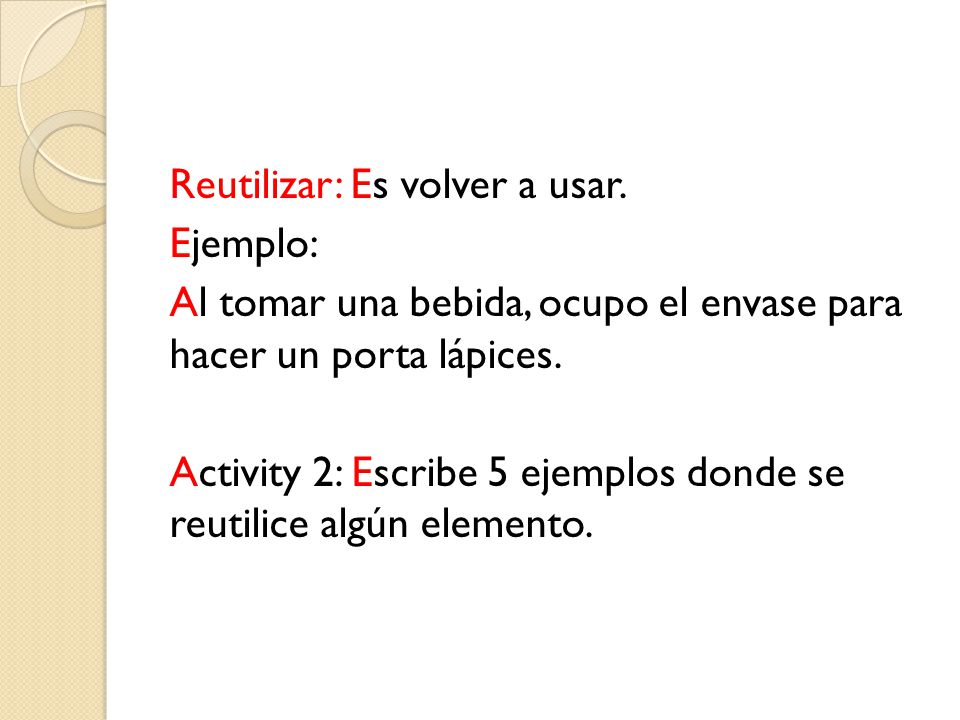 Reutilizar: Es volver a usar.
Ejemplo:
Al tomar una bebida, ocupo el envase para hacer un porta lápices.

Activity 2: Escribe 5 ejemplos donde se reutilice algún elemento.